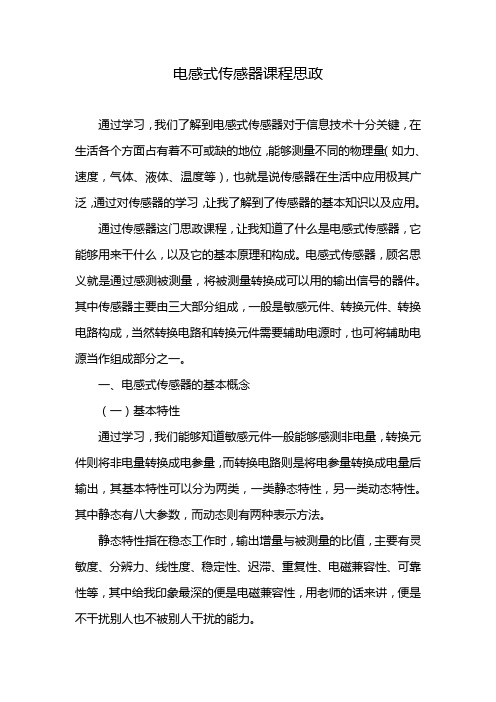 电感式传感器课程思政

通过学习，我们了解到电感式传感器对于信息技术十分关键，在生活各个方面占有着不可或缺的地位，能够测量不同的物理量（如力、速度，气体、液体、温度等），也就是说传感器在生活中应用极其广泛，通过对传感器的学习，让我了解到了传感器的基本知识以及应用。

通过传感器这门思政课程，让我知道了什么是电感式传感器，它能够用来干什么，以及它的基本原理和构成。电感式传感器，顾名思义就是通过感测被测量，将被测量转换成可以用的输出信号的器件。其中传感器主要由三大部分组成，一般是敏感元件、转换元件、转换电路构成，当然转换电路和转换元件需要辅助电源时，也可将辅助电源当作组成部分之一。

一、电感式传感器的基本概念

（一）基本特性

通过学习，我们能够知道敏感元件一般能够感测非电量，转换元件则将非电量转换成电参量，而转换电路则是将电参量转换成电量后输出，其基本特性可以分为两类，一类静态特性，另一类动态特性。其中静态有八大参数，而动态则有两种表示方法。

静态特性指在稳态工作时，输出增量与被测量的比值，主要有灵敏度、分辨力、线性度、稳定性、迟滞、重复性、电磁兼容性、可靠性等，其中给我印象最深的便是电磁兼容性，用老师的话来讲，便是不干扰别人也不被别人干扰的能力。